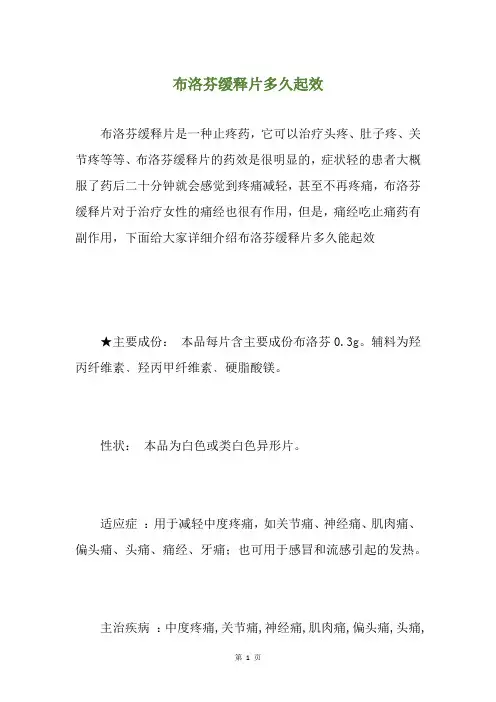 布洛芬缓释片多久起效

布洛芬缓释片是一种止疼药，它可以治疗头疼、肚子疼、关节疼等等、布洛芬缓释片的药效是很明显的，症状轻的患者大概服了药后二十分钟就会感觉到疼痛减轻，甚至不再疼痛，布洛芬缓释片对于治疗女性的痛经也很有作用，但是，痛经吃止痛药有副作用，下面给大家详细介绍布洛芬缓释片多久能起效

★主要成份： 本品每片含主要成份布洛芬 0.3g。辅料为羟丙纤维素、羟丙甲纤维素、硬脂酸镁。

性状： 本品为白色或类白色异形片。

适应症 ：用于减轻中度疼痛，如关节痛、神经痛、肌肉痛、偏头痛、头痛、痛经、牙痛；也可用于感冒和流感引起的发热。

主治疾病 ：中度疼痛，关节痛，神经痛，肌肉痛，偏头痛，头痛，

第 1 页